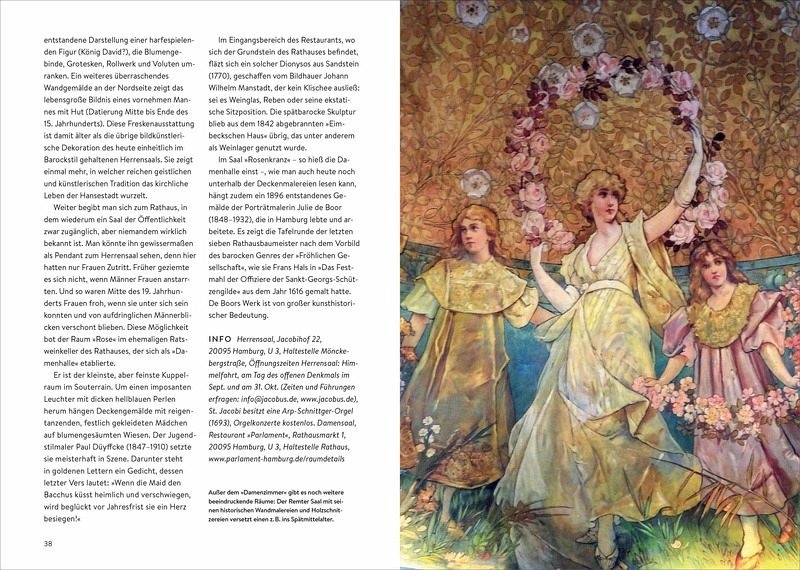 entstandene Darstellung einer harfespielenden Figur (König David?), die Blumengebinde, Grotesken, Rollwerk und Voluten umranken. Ein weiteres überraschendes Wandgemälde an der Nordseite zeigt das lebensgroße Bildnis eines vornehmen Mannes mit Hut (Datierung Mitte bis Ende des 15. Jahrhunderts). Diese Freskenausstattung ist damit älter als die übrige bildkünstlerische Dekoration des heute einheitlich im Barockstil gehaltenen Herrensaals. Sie zeigt einmal mehr, in welcher reichen geistlichen und künstlerischen Tradition das kirchliche Leben der Hansestadt wurzelt.

Weiter begibt man sich zum Rathaus, in dem wiederum ein Saal der Öffentlichkeit zwar zugänglich, aber niemandem wirklich bekannt ist. Man könnte ihn gewissermaßen als Pendant zum Herrensaal sehen, denn hier hatten nur Frauen Zutritt. Früher geziemte es sich nicht, wenn Männer Frauen anstarrten. Und so waren Mitte des 19. Jahrhunderts Frauen froh, wenn sie unter sich sein konnten und von aufdringlichen Männerblicken verschont blieben. Diese Möglichkeit bot der Raum »Rose« im ehemaligen Ratsweinkeller des Rathauses, der sich als »Damenhalle« etablierte.

Er ist der kleinste, aber feinste Kuppelraum im Souterrain. Um einen imposanten Leuchter mit dicken hellblauen Perlen herum hängen Deckengemälde mit reigentanzenden, festlich gekleideten Mädchen auf blumengesäumten Wiesen. Der Jugendstilmaler Paul Düyffcke (1847–1910) setzte sie meisterhaft in Szene. Darunter steht in goldenen Lettern ein Gedicht, dessen letzter Vers lautet: »Wenn die Maid den Bacchus küsst heimlich und verschwiegen, wird beglückt vor Jahresfrist sie ein Herz besiegen!«

38

Im Eingangsbereich des Restaurants, wo sich der Grundstein des Rathauses befindet, fläzt sich ein solcher Dionysos aus Sandstein (1770), geschaffen vom Bildhauer Johann Wilhelm Manstadt, der kein Klischee ausließ: sei es Weinglas, Reben oder seine ekstatische Sitzposition. Die spätbarocke Skulptur blieb aus dem 1842 abgebrannten »Eimbeckschen Haus« übrig, das unter anderem als Weinlager genutzt wurde.

Im Saal »Rosenkranz« – so hieß die Damenhalle einst –, wie man auch heute noch unterhalb der Deckenmalereien lesen kann, hängt zudem ein 1896 entstandenes Gemälde der Porträtmalerin Julie de Boor (1848–1932), die in Hamburg lebte und arbeitete. Es zeigt die Tafelrunde der letzten sieben Rathausbaumeister nach dem Vorbild des barocken Genres der »Fröhlichen Gesellschaft«, wie sie Frans Hals in »Das Festmahl der Offiziere der Sankt-Georgs-Schützengilde« aus dem Jahr 1616 gemalt hatte. De Boors Werk ist von großer kunsthistorischer Bedeutung.

INFO Herrensaal, Jacobihof 22, 20095 Hamburg, U 3, Haltestelle Mönckebergstraße, Öffnungszeiten Herrensaal: Himmelfahrt, am Tag des offenen Denkmals im Sept. und am 31. Okt. (Zeiten und Führungen erfragen: info@jacobus.de, www.jacobus.de), St. Jacobi besitzt eine Arp-Schnittger-Orgel (1693), Orgelkonzerte kostenlos. Damensaal, Restaurant »Parlament«, Rathausmarkt 1, 20095 Hamburg, U 3, Haltestelle Rathaus, www.parlament-hamburg.de/raumdetails

Außer dem »Damenzimmer« gibt es noch weitere beeindruckende Räume: Der Remter Saal mit seinen historischen Wandmalereien und Holzschnitzereien versetzt einen z. B. ins Spätmittelalter.